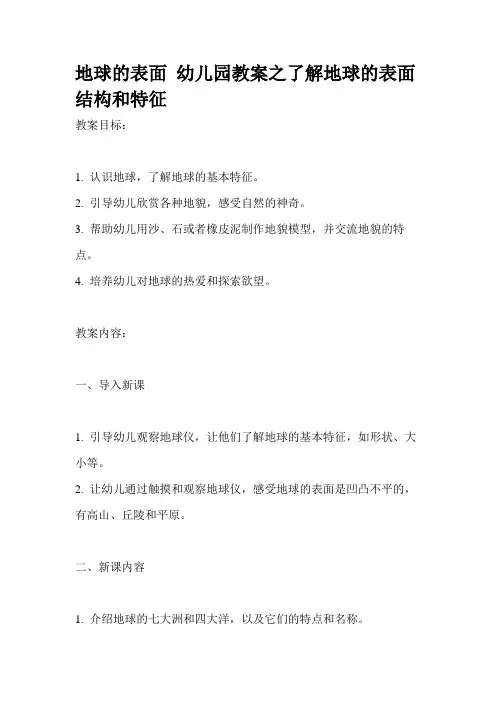 地球的表面 幼儿园教案之了解地球的表面结构和特征

教案目标：

1. 认识地球，了解地球的基本特征。

2. 引导幼儿欣赏各种地貌，感受自然的神奇。

3. 帮助幼儿用沙、石或者橡皮泥制作地貌模型，并交流地貌的特点。

4. 培养幼儿对地球的热爱和探索欲望。

教案内容：

一、导入新课

1. 引导幼儿观察地球仪，让他们了解地球的基本特征，如形状、大小等。

2. 让幼儿通过触摸和观察地球仪，感受地球的表面是凹凸不平的，有高山、丘陵和平原。

二、新课内容

1. 介绍地球的七大洲和四大洋，以及它们的特点和名称。